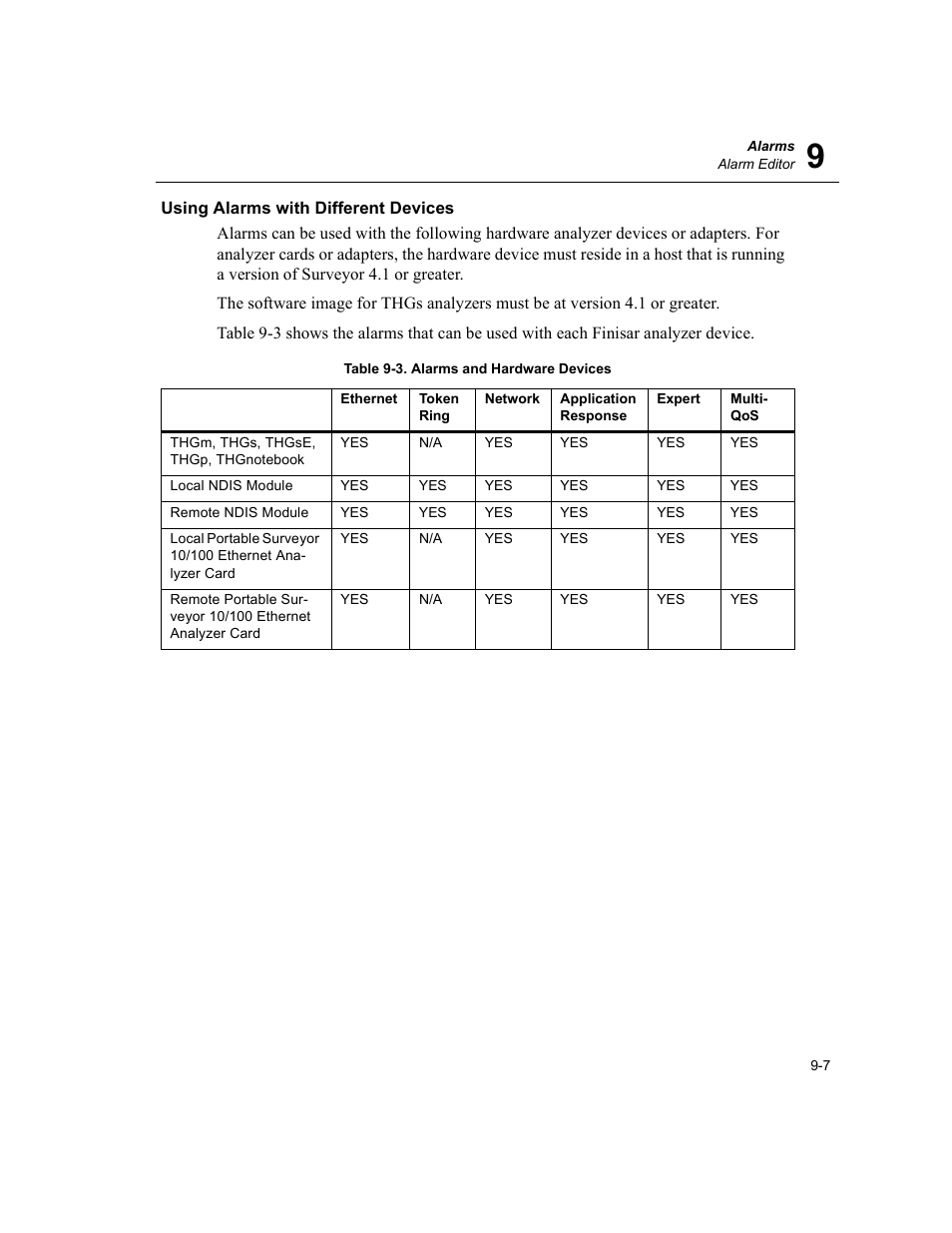 Alarms
Alarm Editor 9

Using Alarms with Different Devices

Alarms can be used with the following hardware analyzer devices or adapters. For analyzer cards or adapters, the hardware device must reside in a host that is running a version of Surveyor 4.1 or greater.

The software image for THGs analyzers must be at version 4.1 or greater.

Table 9-3 shows the alarms that can be used with each Finisar analyzer device.

Table 9-3. Alarms and Hardware Devices

| | Ethernet | Token Ring | Network | Application Response | Expert | Multi-QoS |
|---|---|---|---|---|---|---|
| THGm, THGs, THGsE, THGp, THGnotebook | YES | N/A | YES | YES | YES | YES |
| Local NDIS Module | YES | YES | YES | YES | YES | YES |
| Remote NDIS Module | YES | YES | YES | YES | YES | YES |
| Local Portable Surveyor 10/100 Ethernet Analyzer Card | YES | N/A | YES | YES | YES | YES |
| Remote Portable Surveyor 10/100 Ethernet Analyzer Card | YES | N/A | YES | YES | YES | YES |

9-7